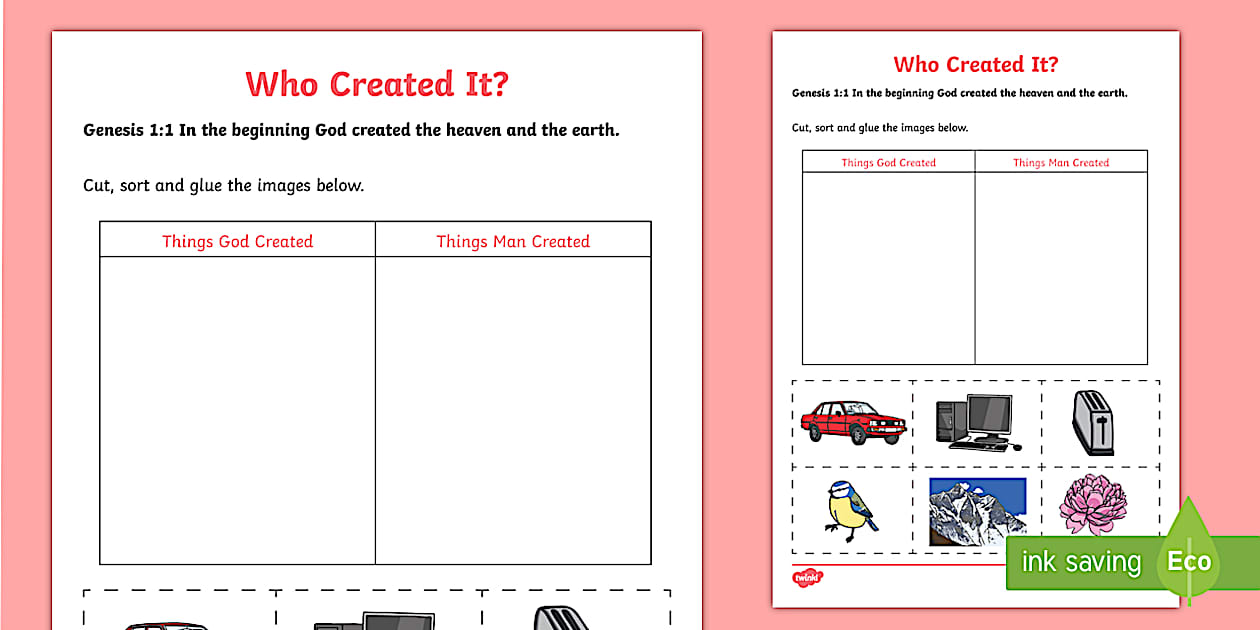 Who Created It?

Genesis 1:1 In the beginning God created the heaven and the earth.

Cut, sort and glue the images below.

| Things God Created | Things Man Created |
|---|---|
| | |

Who Created It?

Genesis 1:1 In the beginning God created the heaven and the earth.

Cut, sort and glue the images below.

| Things God Created | Things Man Created |
|---|---|
| | |

twinkl

ink saving Eco